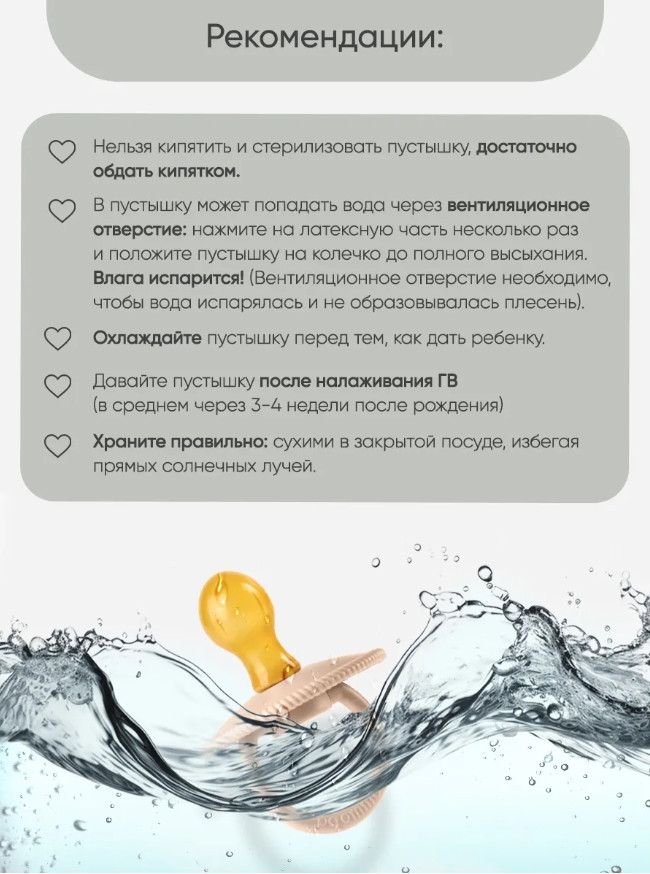 Рекомендации:

Нельзя кипятить и стерилизовать пустышку, достаточно обдать кипятком.

В пустышку может попадать вода через вентиляционное отверстие: нажмите на латексную часть несколько раз и положите пустышку на колечко до полного высыхания. Влага испарится! (Вентиляционное отверстие необходимо, чтобы вода испарялась и не образовывалась плесень).

Охлаждайте пустышку перед тем, как дать ребенку.

Давайте пустышку после налаживания ГВ (в среднем через 3-4 недели после рождения)

Храните правильно: сухими в закрытой посуде, избегая прямых солнечных лучей.